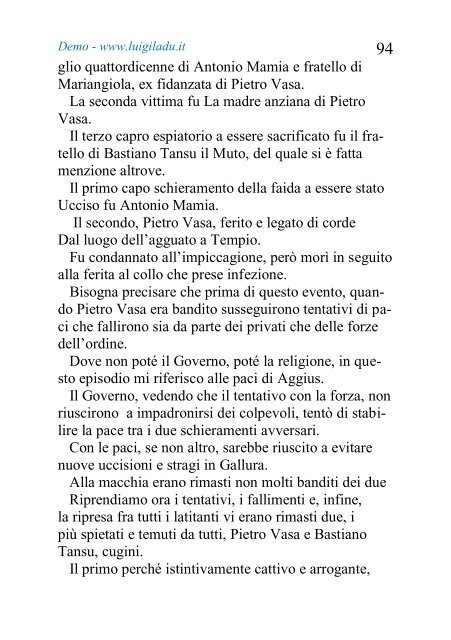 Demo - www.luigiladu.it 94

glio quattordicenne di Antonio Mamia e fratello di Mariangiola, ex fidanzata di Pietro Vasa.

La seconda vittima fu La madre anziana di Pietro Vasa.

Il terzo capro espiatorio a essere sacrificato fu il fratello di Bastiano Tansu il Muto, del quale si è fatta menzione altrove.

Il primo capo schieramento della faida a essere stato Ucciso fu Antonio Mamia.

Il secondo, Pietro Vasa, ferito e legato di corde Dal luogo dell'agguato a Tempio.

Fu condannato all'impiccagione, però morì in seguito alla ferita al collo che prese infezione.

Bisogna precisare che prima di questo evento, quando Pietro Vasa era bandito susseguirono tentativi di paci che fallirono sia da parte dei privati che delle forze dell'ordine.

Dove non poté il Governo, poté la religione, in questo episodio mi riferisco alle paci di Aggius.

Il Governo, vedendo che il tentativo con la forza, non riuscirono a impadronirsi dei colpevoli, tentò di stabilire la pace tra i due schieramenti avversari.

Con le paci, se non altro, sarebbe riuscito a evitare nuove uccisioni e stragi in Gallura.

Alla macchia erano rimasti non molti banditi dei due

Riprendiamo ora i tentativi, i fallimenti e, infine, la ripresa fra tutti i latitanti vi erano rimasti due, i più spietati e temuti da tutti, Pietro Vasa e Bastiano Tansu, cugini.

Il primo perché istintivamente cattivo e arrogante,